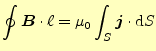 $\oint \boldsymbol{B} \cdot \ell = \mu_0 \int_S \boldsymbol{j} \cdot \mathrm{d}S$